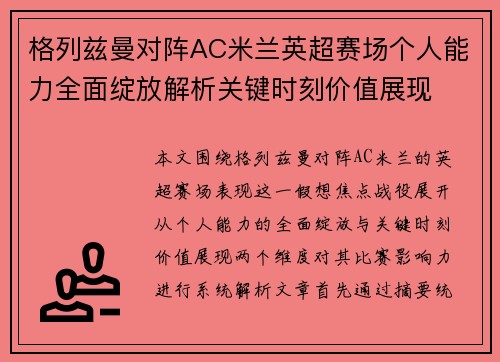 格列兹曼对阵AC米兰英超赛场个人能力全面绽放解析关键时刻价值展现

本文围绕格列兹曼对阵AC米兰的英超赛场表现这一假想焦点战役展开从个人能力的全面绽放与关键时刻价值展现两个维度对其比赛影响力进行系统解析文章首先通过摘要统